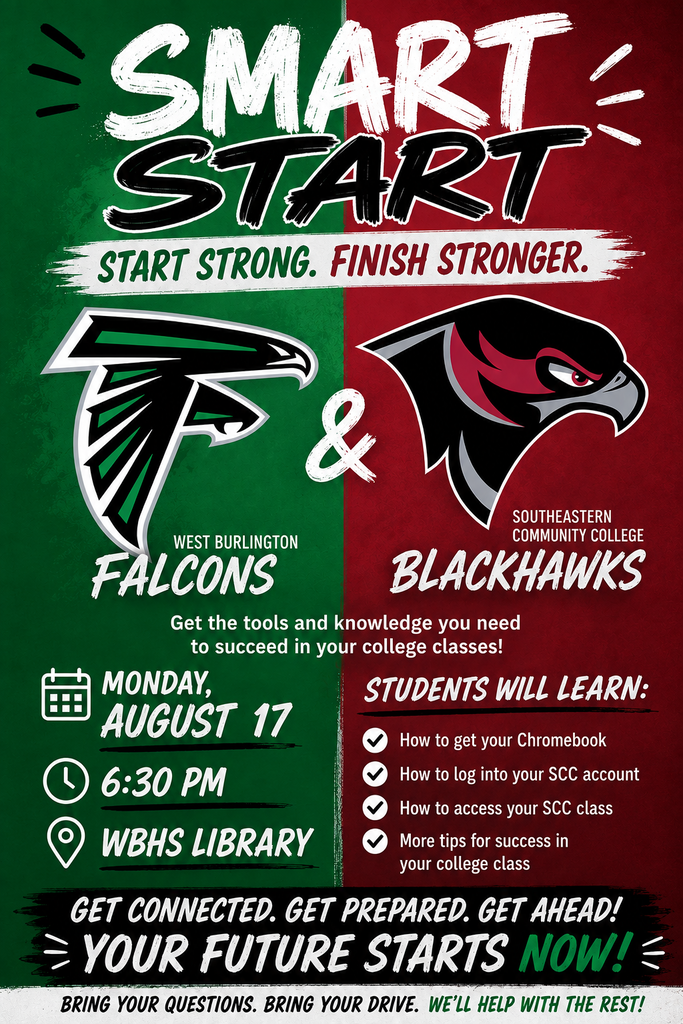 SMART START

START STRONG. FINISH STRONGER.

&

WEST BURLINGTON
FALCONS

SOUTHEASTERN COMMUNITY COLLEGE
BLACKHAWKS

Get the tools and knowledge you need to succeed in your college classes!

MONDAY, AUGUST 17

6:30 PM

WBHS LIBRARY

STUDENTS WILL LEARN:

How to get your Chromebook

How to log into your SCC account

How to access your SCC class

More tips for success in your college class

GET CONNECTED. GET PREPARED. GET AHEAD!

YOUR FUTURE STARTS NOW!

BRING YOUR QUESTIONS. BRING YOUR DRIVE. WE'LL HELP WITH THE REST!